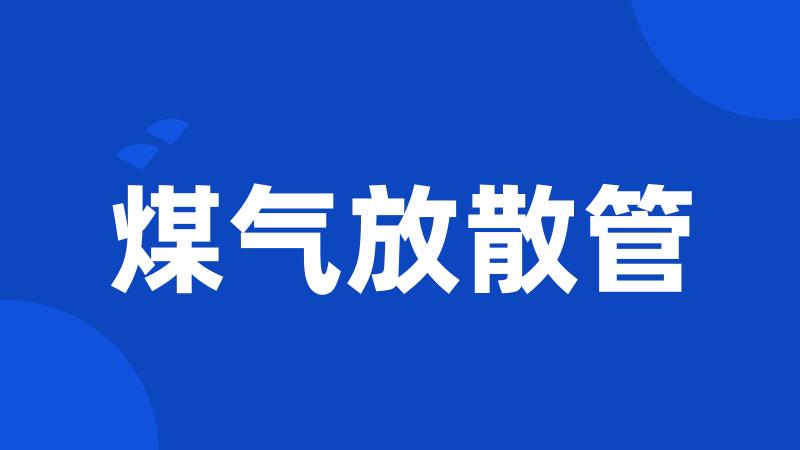 煤气放散管